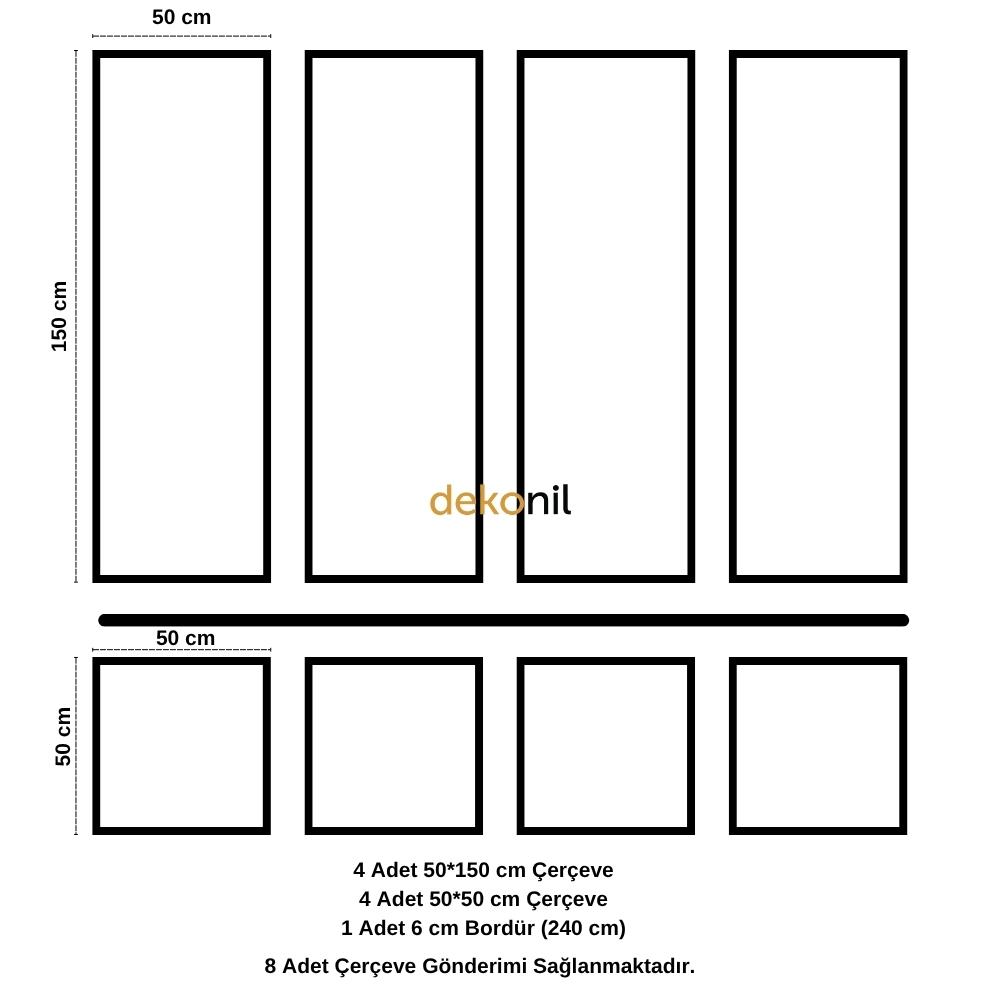 50 cm

150 cm

dekonil

50 cm

50 cm

4 Adet 50*150 cm Çerçeve
4 Adet 50*50 cm Çerçeve
1 Adet 6 cm Bordür (240 cm)

8 Adet Çerçeve Gönderimi Sağlanmaktadır.